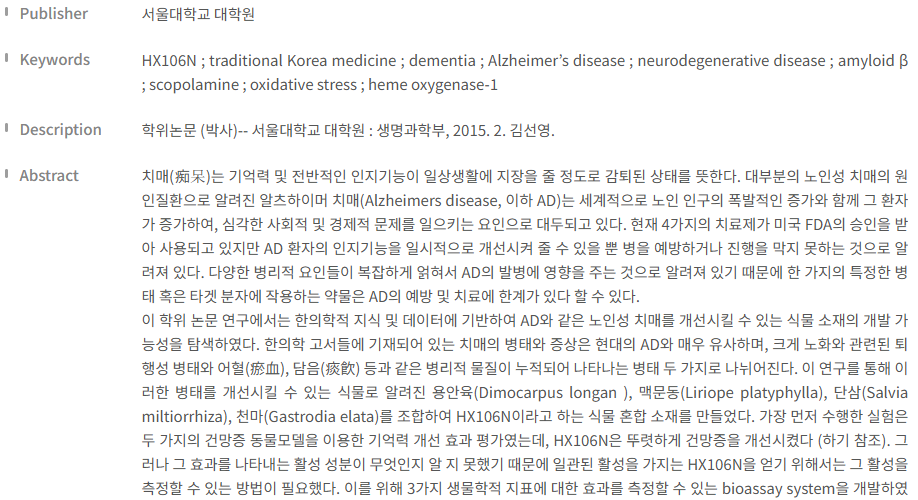 Publisher
서울대학교 대학원

Keywords
HX106N ; traditional Korea medicine ; dementia ; Alzheimer's disease ; neurodegenerative disease ; amyloid β ; scopolamine ; oxidative stress ; heme oxygenase-1

Description
학위논문 (박사)-- 서울대학교 대학원 : 생명과학부, 2015. 2. 김선영.

Abstract
치매(痴呆)는 기억력 및 전반적인 인지기능이 일상생활에 지장을 줄 정도로 감퇴된 상태를 뜻한다. 대부분의 노인성 치매의 원인질환으로 알려진 알츠하이머 치매(Alzheimers disease, 이하 AD)는 세계적으로 노인 인구의 폭발적인 증가와 함께 그 환자가 증가하여, 심각한 사회적 및 경제적 문제를 일으키는 요인으로 대두되고 있다. 현재 4가지의 치료제가 미국 FDA의 승인을 받아 사용되고 있지만 AD 환자의 인지기능을 일시적으로 개선시켜 줄 수 있을 뿐 병을 예방하거나 진행을 막지 못하는 것으로 알려져 있다. 다양한 병리적 요인들이 복잡하게 얽혀서 AD의 발병에 영향을 주는 것으로 알려져 있기 때문에 한 가지의 특정한 병태 혹은 타겟 분자에 작용하는 약물은 AD의 예방 및 치료에 한계가 있다 할 수 있다.
이 학위 논문 연구에서는 한의학적 지식 및 데이터에 기반하여 AD와 같은 노인성 치매를 개선시킬 수 있는 식물 소재의 개발 가능성을 탐색하였다. 한의학 고서들에 기재되어 있는 치매의 병태와 증상은 현대의 AD와 매우 유사하며, 크게 노화와 관련된 퇴행성 병태와 어혈(瘀血), 담음(痰飮) 등과 같은 병리적 물질이 누적되어 나타나는 병태 두 가지로 나뉘어진다. 이 연구를 통해 이러한 병태를 개선시킬 수 있는 식물로 알려진 용안육(Dimocarpus longan ), 맥문동(Liriope platyphylla), 단삼(Salvia miltiorrhiza), 천마(Gastrodia elata)를 조합하여 HX106N이라고 하는 식물 혼합 소재를 만들었다. 가장 먼저 수행한 실험은 두 가지의 건망증 동물모델을 이용한 기억력 개선 효과 평가였는데, HX106N은 뚜렷하게 건망증을 개선시켰다 (하기 참조). 그러나 그 효과를 나타내는 활성 성분이 무엇인지 알 지 못했기 때문에 일관된 활성을 가지는 HX106N을 얻기 위해서는 그 활성을 측정할 수 있는 방법이 필요했다. 이를 위해 3가지 생물학적 지표에 대한 효과를 측정할 수 있는 bioassay system을 개발하였